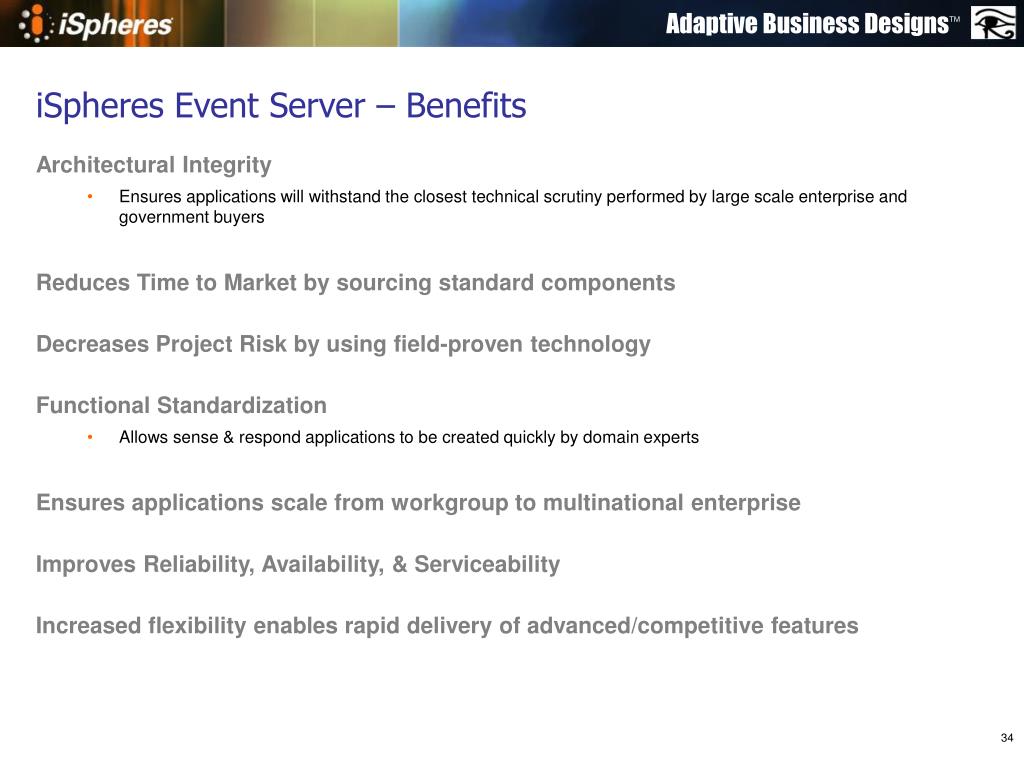 iSpheres

Adaptive Business Designs™

iSpheres Event Server – Benefits

Architectural Integrity

• Ensures applications will withstand the closest technical scrutiny performed by large scale enterprise and government buyers

Reduces Time to Market by sourcing standard components

Decreases Project Risk by using field-proven technology

Functional Standardization

• Allows sense & respond applications to be created quickly by domain experts

Ensures applications scale from workgroup to multinational enterprise

Improves Reliability, Availability, & Serviceability

Increased flexibility enables rapid delivery of advanced/competitive features

34